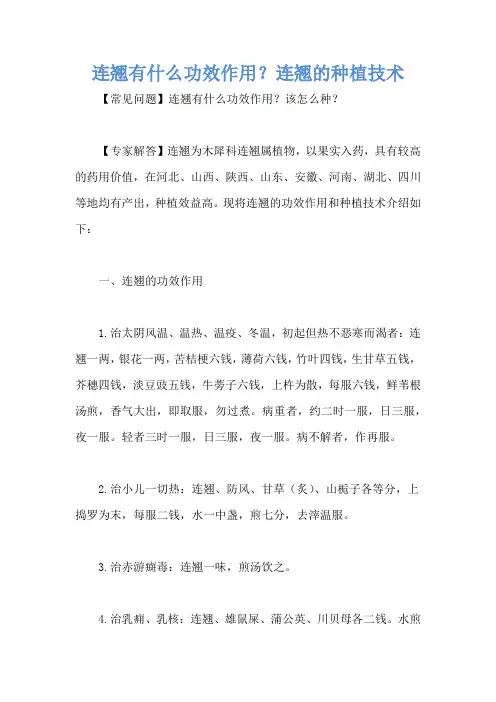 连翘有什么功效作用？连翘的种植技术

【常见问题】连翘有什么功效作用？该怎么种？

【专家解答】连翘为木犀科连翘属植物，以果实入药，具有较高的药用价值，在河北、山西、陕西、山东、安徽、河南、湖北、四川等地均有产出，种植效益高。现将连翘的功效作用和种植技术介绍如下：

一、连翘的功效作用

1.治太阴风温、温热、温疫、冬温，初起但热不恶寒而渴者：连翘一两，银花一两，苦桔梗六钱，薄荷六钱，竹叶四钱，生甘草五钱，芥穗四钱，淡豆豉五钱，牛蒡子六钱，上杵为散，每服六钱，鲜苇根汤煎，香气大出，即取服，勿过煮。病重者，约二时一服，日三服，夜一服。轻者三时一服，日三服，夜一服。病不解者，作再服。

2.治小儿一切热：连翘、防风、甘草（炙）、山栀子各等分，上捣罗为末，每服二钱，水一中盏，煎七分，去滓温服。

3.治赤游癍毒：连翘一味，煎汤饮之。

4.治乳痈、乳核：连翘、雄鼠屎、蒲公英、川贝母各二钱。水煎